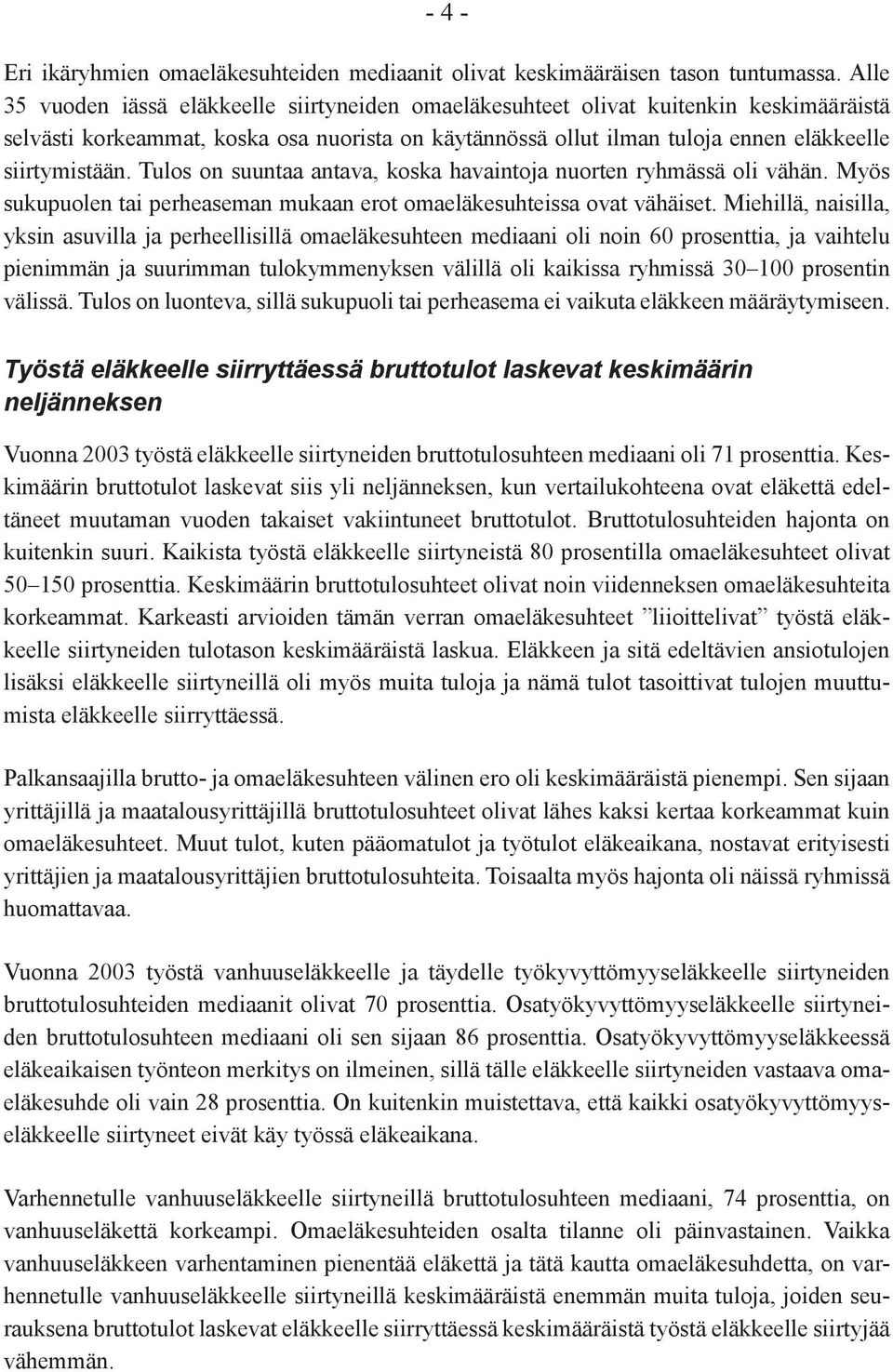 - 4 -

Eri ikäryhmien omaeläkesuhteiden mediaanit olivat keskimääräisen tason tuntumassa. Alle 35 vuoden iässä eläkkeelle siirtyneiden omaeläkesuhteet olivat kuitenkin keskimääräistä selvästi korkeammat, koska osa nuorista on käytännössä ollut ilman tuloja ennen eläkkeelle siirtymistään. Tulos on suuntaa antava, koska havaintoja nuorten ryhmässä oli vähän. Myös sukupuolen tai perheaseman mukaan erot omaeläkesuhteissa ovat vähäiset. Miehillä, naisilla, yksin asuvilla ja perheellisillä omaeläkesuhteen mediaani oli noin 60 prosenttia, ja vaihtelu pienimmän ja suurimman tulokymmenyksen välillä oli kaikissa ryhmissä 30–100 prosentin välissä. Tulos on luonteva, sillä sukupuoli tai perheasema ei vaikuta eläkkeen määräytymiseen.

Työstä eläkkeelle siirryttäessä bruttotulot laskevat keskimäärin neljänneksen

Vuonna 2003 työstä eläkkeelle siirtyneiden bruttotulosuhteen mediaani oli 71 prosenttia. Keskimäärin bruttotulot laskevat siis yli neljänneksen, kun vertailukohteena ovat eläkettä edeltäneet muutaman vuoden takaiset vakiintuneet bruttotulot. Bruttotulosuhteiden hajonta on kuitenkin suuri. Kaikista työstä eläkkeelle siirtyneistä 80 prosentilla omaeläkesuhteet olivat 50–150 prosenttia. Keskimäärin bruttotulosuhteet olivat noin viidenneksen omaeläkesuhteita korkeammat. Karkeasti arvioiden tämän verran omaeläkesuhteet ”liioittelivat” työstä eläkkeelle siirtyneiden tulotason keskimääräistä laskua. Eläkkeen ja sitä edeltävien ansiotulojen lisäksi eläkkeelle siirtyneillä oli myös muita tuloja ja nämä tulot tasoittivat tulojen muuttumista eläkkeelle siirryttäessä.

Palkansaajilla brutto- ja omaeläkesuhteen välinen ero oli keskimääräistä pienempi. Sen sijaan yrittäjillä ja maatalousyrittäjillä bruttotulosuhteet olivat lähes kaksi kertaa korkeammat kuin omaeläkesuhteet. Muut tulot, kuten pääomatulot ja työtulot eläkeaikana, nostavat erityisesti yrittäjien ja maatalousyrittäjien bruttotulosuhteita. Toisaalta myös hajonta oli näissä ryhmissä huomattavaa.

Vuonna 2003 työstä vanhuuseläkkeelle ja täydelle työkyvyttömyyseläkkeelle siirtyneiden bruttotulosuhteiden mediaanit olivat 70 prosenttia. Osatyökyvyttömyyseläkkeelle siirtyneiden bruttotulosuhteen mediaani oli sen sijaan 86 prosenttia. Osatyökyvyttömyyseläkkeessä eläkeaikaisen työnteon merkitys on ilmeinen, sillä tälle eläkkeelle siirtyneiden vastaava omaeläkesuhde oli vain 28 prosenttia. On kuitenkin muistettava, että kaikki osatyökyvyttömyyseläkkeelle siirtyneet eivät käy työssä eläkeaikana.

Varhennetulle vanhuuseläkkeelle siirtyneillä bruttotulosuhteen mediaani, 74 prosenttia, on vanhuuseläkettä korkeampi. Omaeläkesuhteiden osalta tilanne oli päinvastainen. Vaikka vanhuuseläkkeen varhentaminen pienentää eläkettä ja tätä kautta omaeläkesuhdetta, on varhennetulle vanhuuseläkkeelle siirtyneillä keskimääräistä enemmän muita tuloja, joiden seurauksena bruttotulot laskevat eläkkeelle siirryttäessä keskimääräistä työstä eläkkeelle siirtyjää vähemmän.